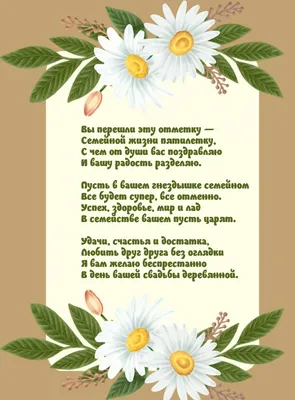 Вы перешли эту отметку —
Семейной жизни пятилетку,
С чем от души вас поздравляю
И вашу радость разделяю.

Пусть в вашем гнездышке семейном
Все будет супер, все отменно.
Успех, здоровье, мир и лад
В семействе вашем пусть царят.

Удачи, счастья и достатка,
Любить друг друга без оглядки
Я вам желаю беспрестанно
В день вашей свадьбы деревянной.